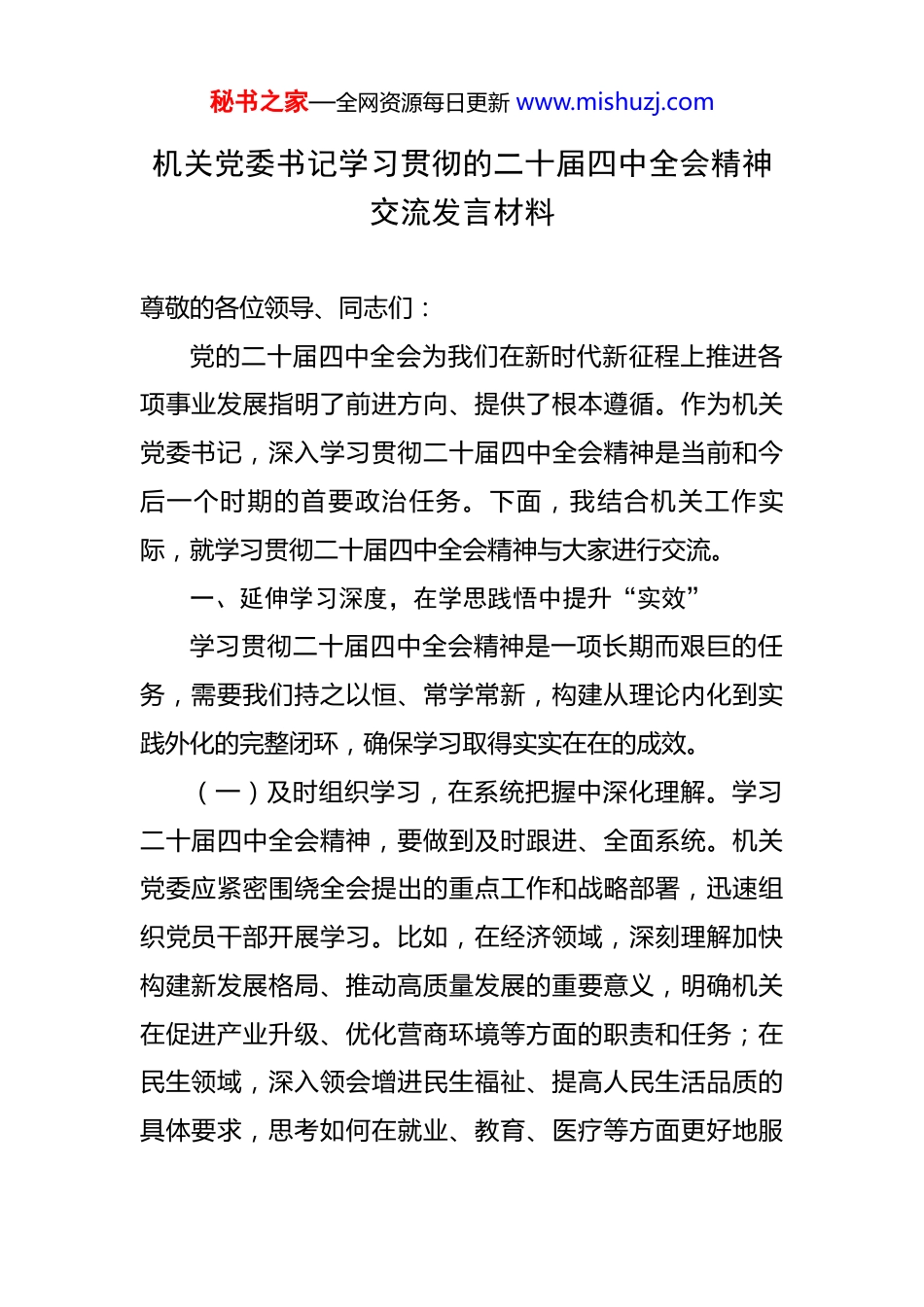 秘书之家—全网资源每日更新 www.mishuzj.com

机关党委书记学习贯彻的二十届四中全会精神交流发言材料

尊敬的各位领导、同志们：

党的二十届四中全会为我们在新时代新征程上推进各项事业发展指明了前进方向、提供了根本遵循。作为机关党委书记，深入学习贯彻二十届四中全会精神是当前和今后一个时期的首要政治任务。下面，我结合机关工作实际，就学习贯彻二十届四中全会精神与大家进行交流。

一、延伸学习深度，在学思践悟中提升“实效”

学习贯彻二十届四中全会精神是一项长期而艰巨的任务，需要我们持之以恒、常学常新，构建从理论内化到实践外化的完整闭环，确保学习取得实实在在的成效。

（一）及时组织学习，在系统把握中深化理解。学习二十届四中全会精神，要做到及时跟进、全面系统。机关党委应紧密围绕全会提出的重点工作和战略部署，迅速组织党员干部开展学习。比如，在经济领域，深刻理解加快构建新发展格局、推动高质量发展的重要意义，明确机关在促进产业升级、优化营商环境等方面的职责和任务；在民生领域，深入领会增进民生福祉、提高人民生活品质的具体要求，思考如何在就业、教育、医疗等方面更好地服